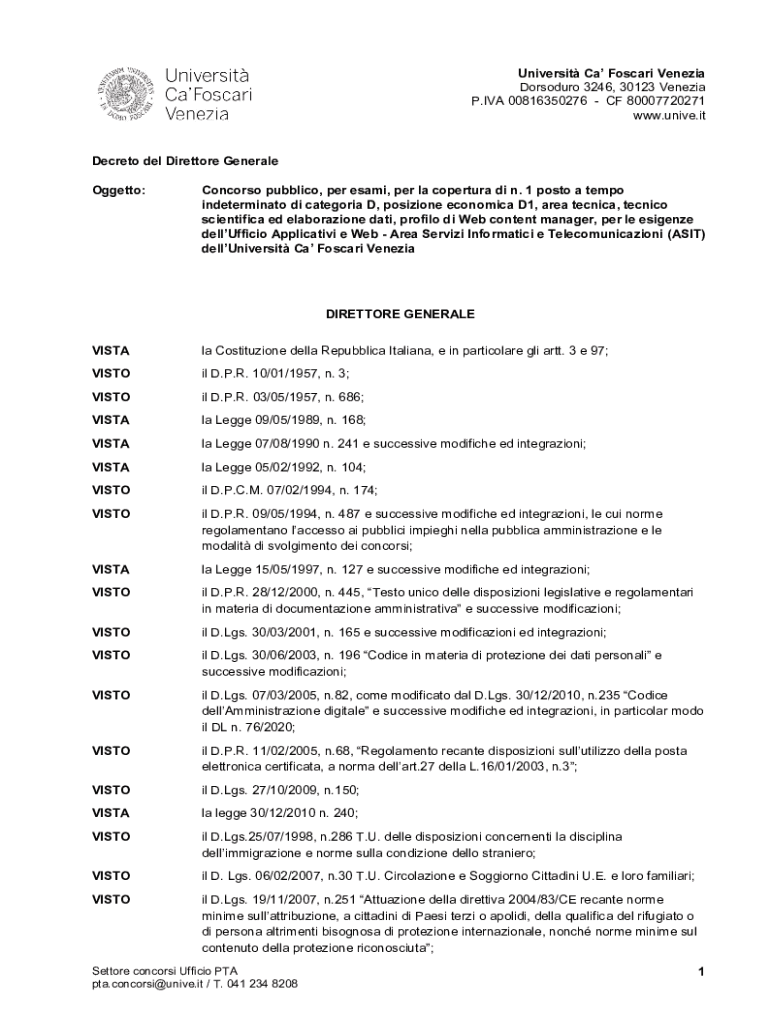 Università Ca'Foscari Venezia

Università Ca' Foscari Venezia
Dorsoduro 3246, 30123 Venezia
P.IVA 00816350276 - CF 80007720271
www.unive.it

Decreto del Direttore Generale

Oggetto: Concorso pubblico, per esami, per la copertura di n. 1 posto a tempo indeterminato di categoria D, posizione economica D1, area tecnica, tecnico scientifica ed elaborazione dati, profilo di Web content manager, per le esigenze dell'Ufficio Applicativi e Web - Area Servizi Informatici e Telecomunicazioni (ASIT) dell'Università Ca' Foscari Venezia

DIRETTORE GENERALE

VISTA la Costituzione della Repubblica Italiana, e in particolare gli artt. 3 e 97;

VISTO il D.P.R. 10/01/1957, n. 3;

VISTO il D.P.R. 03/05/1957, n. 686;

VISTA la Legge 09/05/1989, n. 168;

VISTA la Legge 07/08/1990 n. 241 e successive modifiche ed integrazioni;

VISTA la Legge 05/02/1992, n. 104;

VISTO il D.P.C.M. 07/02/1994, n. 174;

VISTO il D.P.R. 09/05/1994, n. 487 e successive modifiche ed integrazioni, le cui norme regolamentano l'accesso ai pubblici impieghi nella pubblica amministrazione e le modalità di svolgimento dei concorsi;

VISTA la Legge 15/05/1997, n. 127 e successive modifiche ed integrazioni;

VISTO il D.P.R. 28/12/2000, n. 445, "Testo unico delle disposizioni legislative e regolamentari in materia di documentazione amministrativa" e successive modificazioni;

VISTO il D.Lgs. 30/03/2001, n. 165 e successive modificazioni ed integrazioni;

VISTO il D.Lgs. 30/06/2003, n. 196 "Codice in materia di protezione dei dati personali" e successive modificazioni;

VISTO il D.Lgs. 07/03/2005, n.82, come modificato dal D.Lgs. 30/12/2010, n.235 "Codice dell'Amministrazione digitale" e successive modifiche ed integrazioni, in particolar modo il DL n. 76/2020;

VISTO il D.P.R. 11/02/2005, n.68, "Regolamento recante disposizioni sull'utilizzo della posta elettronica certificata, a norma dell'art.27 della L.16/01/2003, n.3";

VISTO il D.Lgs. 27/10/2009, n.150;

VISTA la legge 30/12/2010 n. 240;

VISTO il D.Lgs.25/07/1998, n.286 T.U. delle disposizioni concernenti la disciplina dell'immigrazione e norme sulla condizione dello straniero;

VISTO il D. Lgs. 06/02/2007, n.30 T.U. Circolazione e Soggiorno Cittadini U.E. e loro familiari;

VISTO il D.Lgs. 19/11/2007, n.251 "Attuazione della direttiva 2004/83/CE recante norme minime sull'attribuzione, a cittadini di Paesi terzi o apolidi, della qualifica del rifugiato o di persona altrimenti bisognosa di protezione internazionale, nonché norme minime sul contenuto della protezione riconosciuta";

Settore concorsi Ufficio PTA
pta.concorsi@unive.it / T. 041 234 8208

1